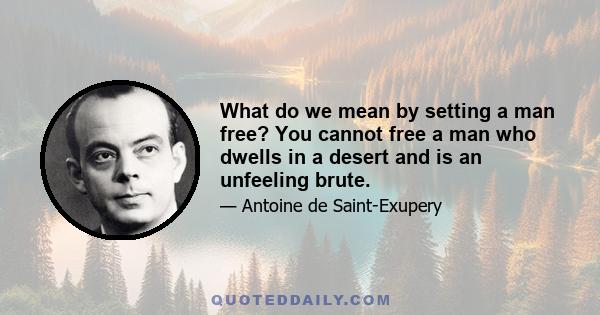 What do we mean by setting a man free? You cannot free a man who dwells in a desert and is an unfeeling brute.

— Antoine de Saint-Exupery

QUOTEDDAILY.COM